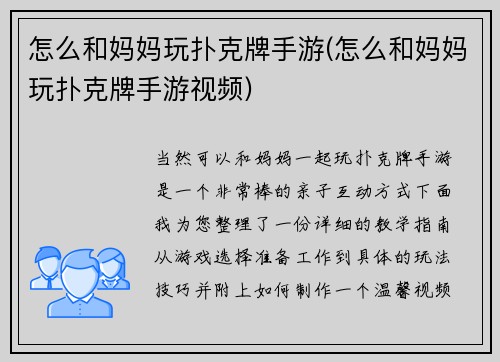 怎么和妈妈玩扑克牌手游(怎么和妈妈玩扑克牌手游视频)

当然可以和妈妈一起玩扑克牌手游是一个非常棒的亲子互动方式下面我为您整理了一份详细的教学指南从游戏选择准备工作到具体的玩法技巧并附上如何制作一个温馨视频